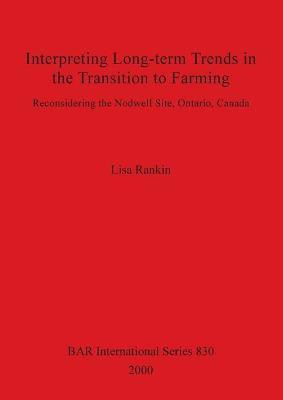 Interpreting Long-term Trends in the Transition to Farming

Reconsidering the Nodwell Site, Ontario, Canada

Lisa Rankin

BAR International Series 830
2000